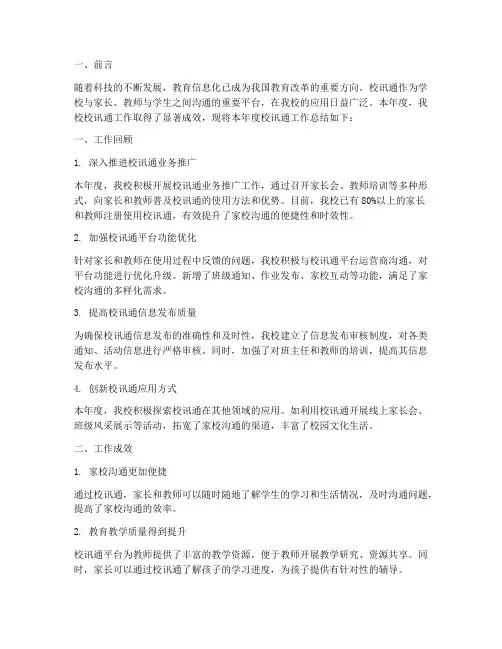 一、前言

随着科技的不断发展，教育信息化已成为我国教育改革的重要方向。校讯通作为学校与家长、教师与学生之间沟通的重要平台，在我校的应用日益广泛。本年度，我校校讯通工作取得了显著成效，现将本年度校讯通工作总结如下：

一、工作回顾

1. 深入推进校讯通业务推广

本年度，我校积极开展校讯通业务推广工作，通过召开家长会、教师培训等多种形式，向家长和教师普及校讯通的使用方法和优势。目前，我校已有80%以上的家长和教师注册使用校讯通，有效提升了家校沟通的便捷性和时效性。

2. 加强校讯通平台功能优化

针对家长和教师在使用过程中反馈的问题，我校积极与校讯通平台运营商沟通，对平台功能进行优化升级。新增了班级通知、作业发布、家校互动等功能，满足了家校沟通的多样化需求。

3. 提高校讯通信息发布质量

为确保校讯通信息发布的准确性和及时性，我校建立了信息发布审核制度，对各类通知、活动信息进行严格审核。同时，加强了对班主任和教师的培训，提高其信息发布水平。

4. 创新校讯通应用方式

本年度，我校积极探索校讯通在其他领域的应用。如利用校讯通开展线上家长会、班级风采展示等活动，拓宽了家校沟通的渠道，丰富了校园文化生活。

二、工作成效

1. 家校沟通更加便捷

通过校讯通，家长和教师可以随时随地了解学生的学习和生活情况，及时沟通问题，提高了家校沟通的效率。

2. 教育教学质量得到提升

校讯通平台为教师提供了丰富的教学资源，便于教师开展教学研究、资源共享。同时，家长可以通过校讯通了解孩子的学习进度，为孩子提供有针对性的辅导。